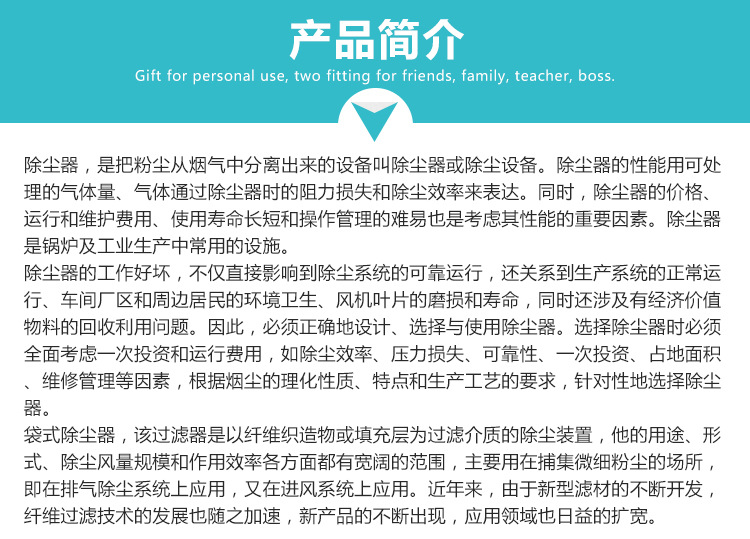 产品简介

Gift for personal use, two fitting for friends, family, teacher, boss.

除尘器，是把粉尘从烟气中分离出来的设备叫除尘器或除尘设备。除尘器的性能用可处理的气体量、气体通过除尘器时的阻力损失和除尘效率来表达。同时，除尘器的价格、运行和维护费用、使用寿命长短和操作管理的难易也是考虑其性能的重要因素。除尘器是锅炉及工业生产中常用的设施。

除尘器的工作好坏，不仅直接影响到除尘系统的可靠运行，还关系到生产系统的正常运行、车间厂区和周边居民的环境卫生、风机叶片的磨损和寿命，同时还涉及有经济价值物料的回收利用问题。因此，必须正确地设计、选择与使用除尘器。选择除尘器时必须全面考虑一次投资和运行费用，如除尘效率、压力损失、可靠性、一次投资、占地面积、维修管理等因素，根据烟尘的理化性质、特点和生产工艺的要求，针对性地选择除尘器。

袋式除尘器，该过滤器是以纤维织造物或填充层为过滤介质的除尘装置，他的用途、形式、除尘风量规模和作用效率各方面都有宽阔的范围，主要用在捕集微细粉尘的场所，即在排气除尘系统上应用，又在进风系统上应用。近年来，由于新型滤材的不断开发，纤维过滤技术的发展也随之加速，新产品的不断出现，应用领域也日益的扩宽。